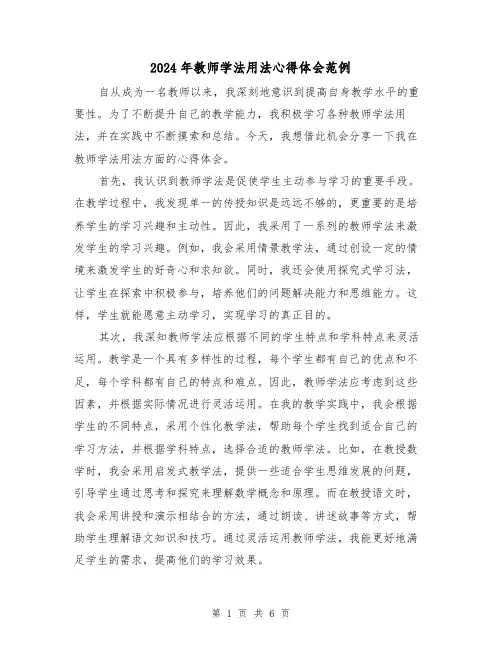 2024年教师学法用法心得体会范例

自从成为一名教师以来，我深刻地意识到提高自身教学水平的重要性。为了不断提升自己的教学能力，我积极学习各种教师学法用法，并在实践中不断摸索和总结。今天，我想借此机会分享一下我在教师学法用法方面的心得体会。

首先，我认识到教师学法是促使学生主动参与学习的重要手段。在教学过程中，我发现单一的传授知识是远远不够的，更重要的是培养学生的学习兴趣和主动性。因此，我采用了一系列的教师学法来激发学生的学习兴趣。例如，我会采用情景教学法，通过创设一定的情境来激发学生的好奇心和求知欲。同时，我还会使用探究式学习法，让学生在探索中积极参与，培养他们的问题解决能力和思维能力。这样，学生就能愿意主动学习，实现学习的真正目的。

其次，我深知教师学法应根据不同的学生特点和学科特点来灵活运用。教学是一个具有多样性的过程，每个学生都有自己的优点和不足，每个学科都有自己的特点和难点。因此，教师学法应考虑到这些因素，并根据实际情况进行灵活运用。在我的教学实践中，我会根据学生的不同特点，采用个性化教学法，帮助每个学生找到适合自己的学习方法，并根据学科特点，选择合适的教师学法。比如，在教授数学时，我会采用启发式教学法，提供一些适合学生思维发展的问题，引导学生通过思考和探究来理解数学概念和原理。而在教授语文时，我会采用讲授和演示相结合的方法，通过朗读、讲述故事等方式，帮助学生理解语文知识和技巧。通过灵活运用教师学法，我能更好地满足学生的需求，提高他们的学习效果。

第 1 页 共 6 页